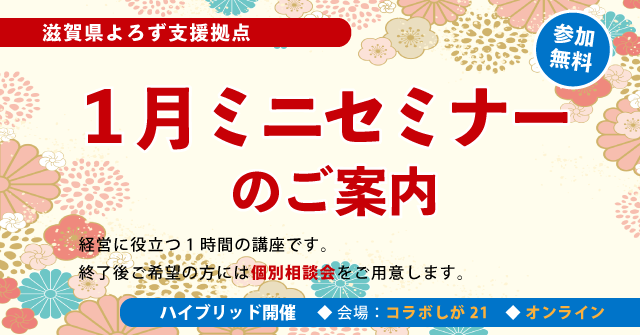 滋賀県よろず支援拠点

参加無料

1月ミニセミナー
のご案内

経営に役立つ１時間の講座です。
終了後ご希望の方には個別相談会をご用意します。

ハイブリッド開催　◆ 会場：コラボしが 21　◆ オンライン